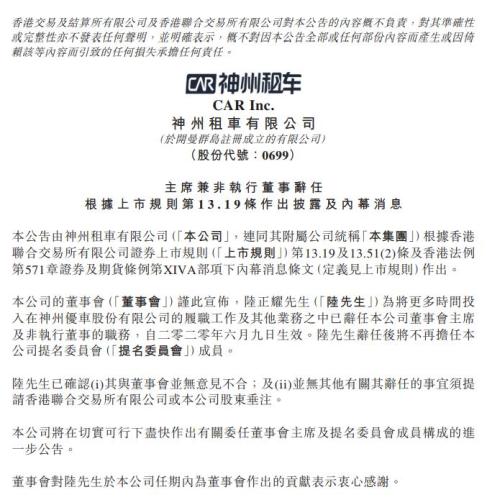 香港交易及結算所有限公司及香港聯合交易所有限公司對本公告的內容概不負責，對其準確性或完整性亦不發表任何聲明，並明確表示，概不對因本公告全部或任何部份內容而產生或因倚賴該等內容而引致的任何損失承擔任何責任。

CAR 神州租车

CAR Inc.
神州租車有限公司
(於開曼群島註冊成立的有限公司)
(股份代號：0699)

主席兼非執行董事辭任
根據上市規則第13.19條作出披露及內幕消息

本公告由神州租車有限公司(「本公司」，連同其附屬公司統稱「本集團」)根據香港聯合交易所有限公司證券上市規則(「上市規則」)第13.19及13.51(2)條及香港法例第571章證券及期貨條例第XIVA部項下內幕消息條文(定義見上市規則)作出。

本公司的董事會(「董事會」)謹此宣佈，陸正耀先生(「陸先生」)為將更多時間投入在神州優車股份有限公司的履職工作及其他業務之中已辭任本公司董事會主席及非執行董事的職務，自二零二零年六月九日生效。陸先生辭任後將不再擔任本公司提名委員會(「提名委員會」)成員。

陸先生已確認(i)其與董事會並無意見不合；及(ii)並無其他有關其辭任的事宜須提請香港聯合交易所有限公司或本公司股東垂注。

本公司將在切實可行下盡快作出有關委任董事會主席及提名委員會成員構成的進一步公告。

董事會對陸先生於本公司任期內為董事會作出的貢獻表示衷心感謝。